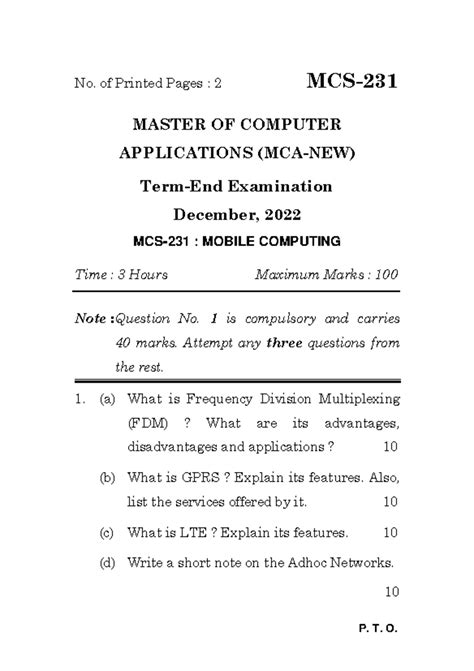 No. of Printed Pages : 2

MCS-231

MASTER OF COMPUTER APPLICATIONS (MCA-NEW)

Term-End Examination

December, 2022

MCS-231 : MOBILE COMPUTING

Time : 3 Hours

Maximum Marks : 100

Note : Question No. 1 is compulsory and carries 40 marks. Attempt any three questions from the rest.

1. (a) What is Frequency Division Multiplexing (FDM) ? What are its advantages, disadvantages and applications ? 10

(b) What is GPRS ? Explain its features. Also, list the services offered by it. 10

(c) What is LTE ? Explain its features. 10

(d) Write a short note on the Adhoc Networks. 10

P. T. O.